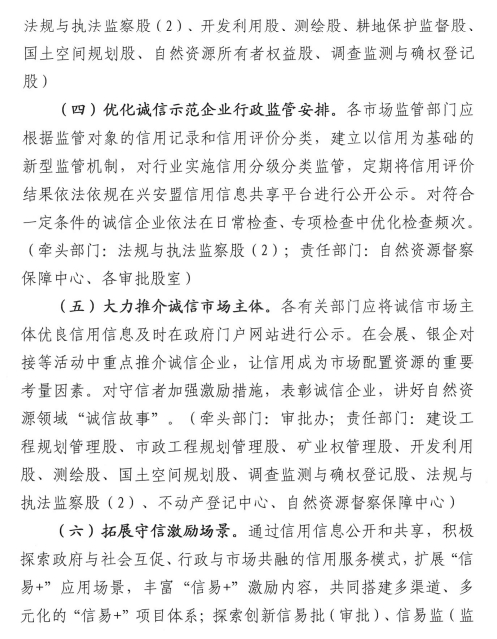 法规与执法监察股（2）、开发利用股、测绘股、耕地保护监督股、国土空间规划股、自然资源所有者权益股、调查监测与确权登记股）

（四）优化诚信示范企业行政监管安排。各市场监管部门应根据监管对象的信用记录和信用评价分类，建立以信用为基础的新型监管机制，对行业实施信用分级分类监管，定期将信用评价结果依法依规在兴安盟信用信息共享平台进行公开公示。对符合一定条件的诚信企业依法在日常检查、专项检查中优化检查频次。（牵头部门：法规与执法监察股（2）；责任部门：自然资源督察保障中心、各审批股室）

（五）大力推介诚信市场主体。各有关部门应将诚信市场主体优良信用信息及时在政府门户网站进行公示。在会展、银企对接等活动中重点推介诚信企业，让信用成为市场配置资源的重要考量因素。对守信者加强激励措施，表彰诚信企业，讲好自然资源领域“诚信故事”。（牵头部门：审批办；责任部门：建设工程规划管理股、市政工程规划管理股、矿业权管理股、开发利用股、测绘股、国土空间规划股、调查监测与确权登记股、法规与执法监察股（2）、不动产登记中心、自然资源督察保障中心）

（六）拓展守信激励场景。通过信用信息公开和共享，积极探索政府与社会互促、行政与市场共融的信用服务模式，扩展“信易+”应用场景，丰富“信易+”激励内容，共同搭建多渠道、多元化的“信易+”项目体系；探索创新信易批（审批）、信易监（监